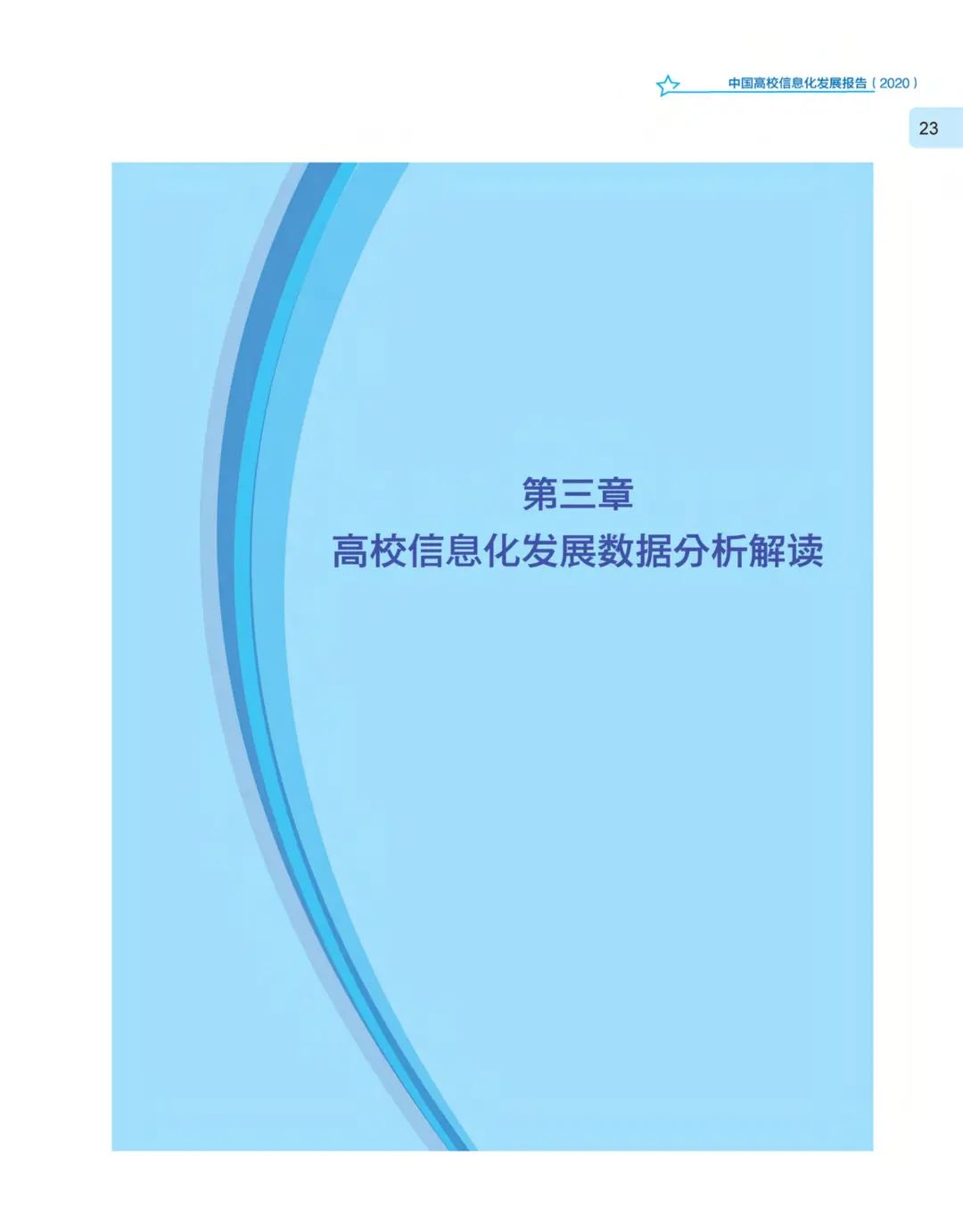 中国高校信息化发展报告（2020）

23

第三章
高校信息化发展数据分析解读